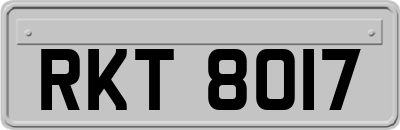 RKT 8017